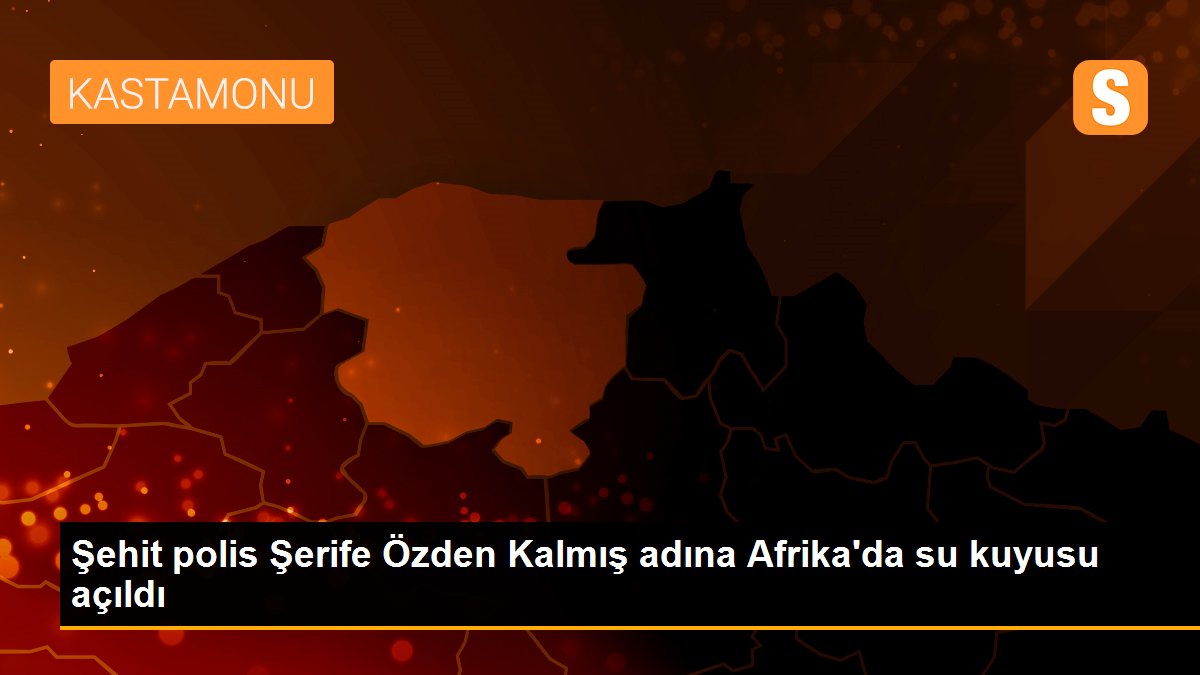 KASTAMONU

S

Şehit polis Şerife Özden Kalmış adına Afrika'da su kuyusu açıldı